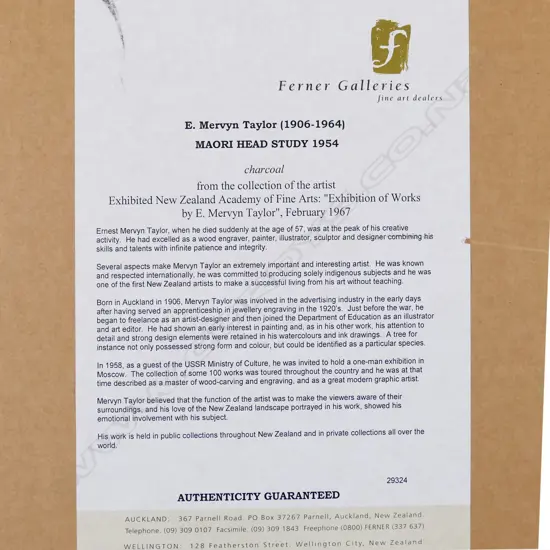 f

Ferner Galleries
fine art dealers

E. Mervyn Taylor (1906-1964)

MAORI HEAD STUDY 1954

charcoal

from the collection of the artist
Exhibited New Zealand Academy of Fine Arts: "Exhibition of Works by E. Mervyn Taylor", February 1967

Ernest Mervyn Taylor, when he died suddenly at the age of 57, was at the peak of his creative activity. He had excelled as a wood engraver, painter, illustrator, sculptor and designer combining his skills and talents with infinite patience and integrity.

Several aspects make Mervyn Taylor an extremely important and interesting artist. He was known and respected internationally, he was committed to producing solely indigenous subjects and he was one of the first New Zealand artists to make a successful living from his art without teaching.

Born in Auckland in 1906, Mervyn Taylor was involved in the advertising industry in the early days after having served an apprenticeship in jewellery engraving in the 1920's. Just before the war, he began to freelance as an artist-designer and then joined the Department of Education as an illustrator and art editor. He had shown an early interest in painting and, as in his other work, his attention to detail and strong design elements were retained in his watercolours and ink drawings. A tree for instance not only possessed strong form and colour, but could be identified as a particular species.

In 1958, as a guest of the USSR Ministry of Culture, he was invited to hold a one-man exhibition in Moscow. The collection of some 100 works was toured throughout the country and he was at that time described as a master of wood-carving and engraving, and as a great modern graphic artist.

Mervyn Taylor believed that the function of the artist was to make the viewers aware of their surroundings, and his love of the New Zealand landscape portrayed in his work, showed his emotional involvement with his subject.

His work is held in public collections throughout New Zealand and in private collections all over the world.

29324

AUTHENTICITY GUARANTEED

AUCKLAND: 367 Parnell Road. PO Box 37267 Parnell, Auckland, New Zealand.
Telephone. (09) 309 0107 Facsimile. (09) 309 1843 Freephone (0800) FERNER (337 637)
WELLINGTON: 128 Featherston Street. Wellington City, New Zealand